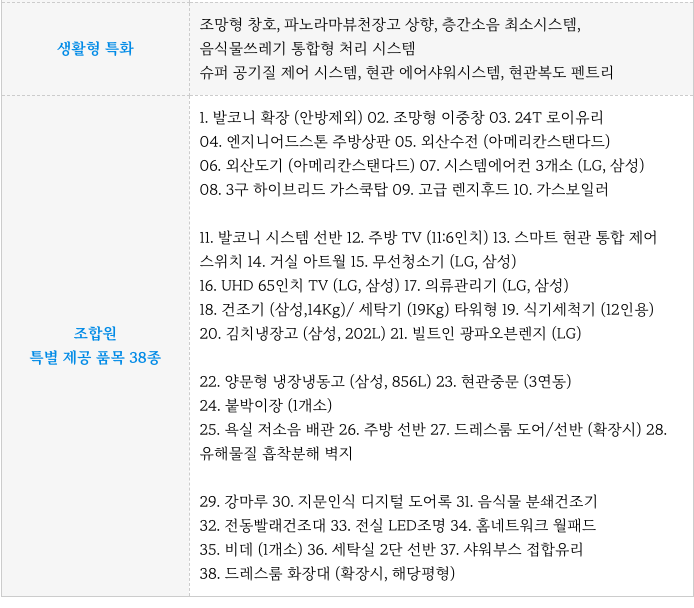 | 생활형 특화 | 조망형 창호, 파노라마뷰천장고 상향, 층간소음 최소시스템, 음식물쓰레기 통합형 처리 시스템 슈퍼 공기질 제어 시스템, 현관 에어샤워시스템, 현관복도 펜트리 |
|---|---|
| 조합원 특별 제공 품목 38종 | 1. 발코니 확장 (안방제외) 02. 조망형 이중창 03. 24T 로이유리 04. 엔지니어드스톤 주방상판 05. 외산수전 (아메리칸스탠다드) 06. 외산도기 (아메리칸스탠다드) 07. 시스템에어컨 3개소 (LG, 삼성) 08. 3구 하이브리드 가스쿡탑 09. 고급 렌지후드 10. 가스보일러 11. 발코니 시스템 선반 12. 주방 TV (11:6인치) 13. 스마트 현관 통합 제어 스위치 14. 거실 아트월 15. 무선청소기 (LG, 삼성) 16. UHD 65인치 TV (LG, 삼성) 17. 의류관리기 (LG, 삼성) 18. 건조기 (삼성,14Kg)/ 세탁기 (19Kg) 타워형 19. 식기세척기 (12인용) 20. 김치냉장고 (삼성, 202L) 21. 빌트인 광파오븐렌지 (LG) 22. 양문형 냉장냉동고 (삼성, 856L) 23. 현관중문 (3연동) 24. 붙박이장 (1개소) 25. 욕실 저소음 배관 26. 주방 선반 27. 드레스룸 도어/선반 (확장시) 28. 유해물질 흡착분해 벽지 29. 강마루 30. 지문인식 디지털 도어록 31. 음식물 분쇄건조기 32. 전동빨래건조대 33. 전실 LED조명 34. 홈네트워크 월패드 35. 비데 (1개소) 36. 세탁실 2단 선반 37. 샤워부스 접합유리 38. 드레스룸 화장대 (확장시, 해당평형) |